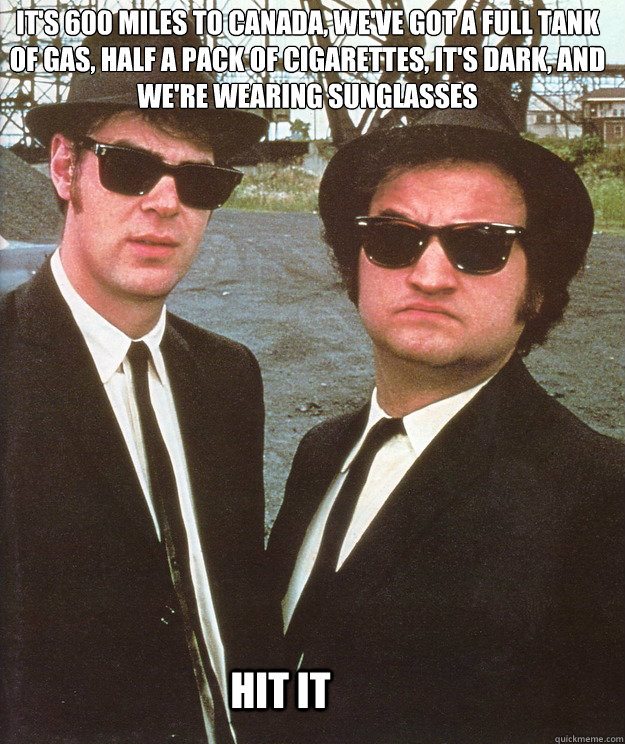 IT'S 600 MILES TO CANADA, WE'VE GOT A FULL TANK OF GAS, HALF A PACK OF CIGARETTES, IT'S DARK, AND WE'RE WEARING SUNGLASSES

HIT IT

quickmeme.com